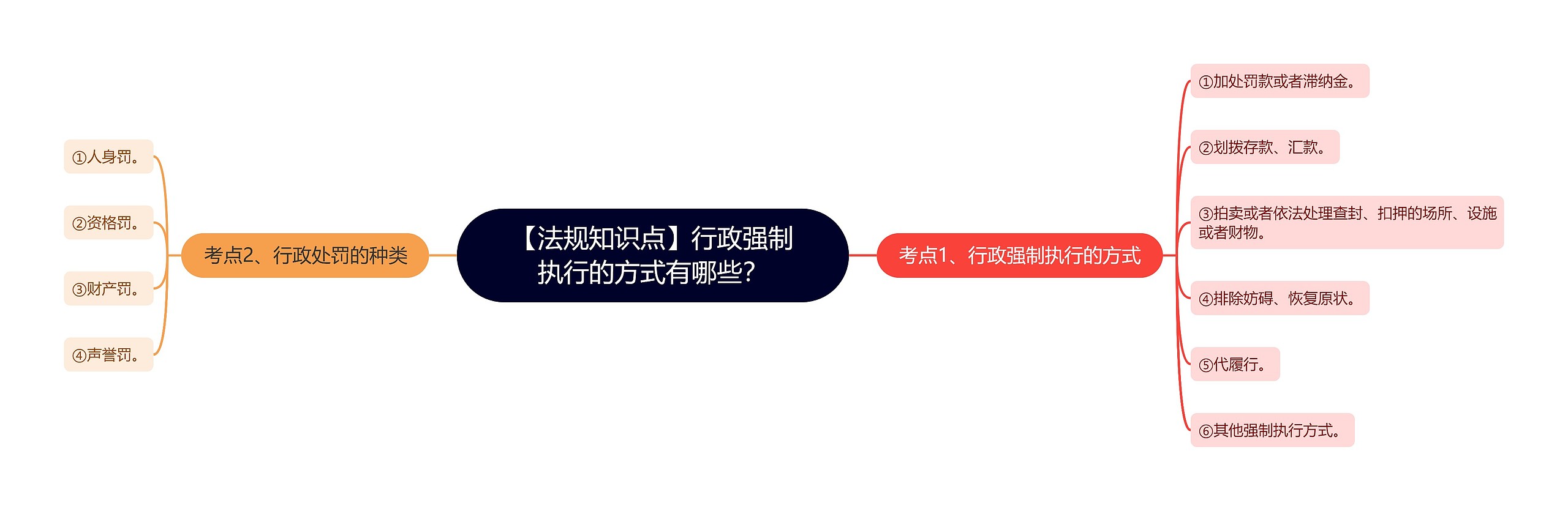 【法规知识点】行政强制执行的方式有哪些?

考点1、行政强制执行的方式

①加处罚款或者滞纳金。

②划拨存款、汇款。

③拍卖或者依法处理查封、扣押的场所、设施或者财物。

④排除妨碍、恢复原状。

⑤代履行。

⑥其他强制执行方式。

考点2、行政处罚的种类

①人身罚。

②资格罚。

③财产罚。

④声誉罚。